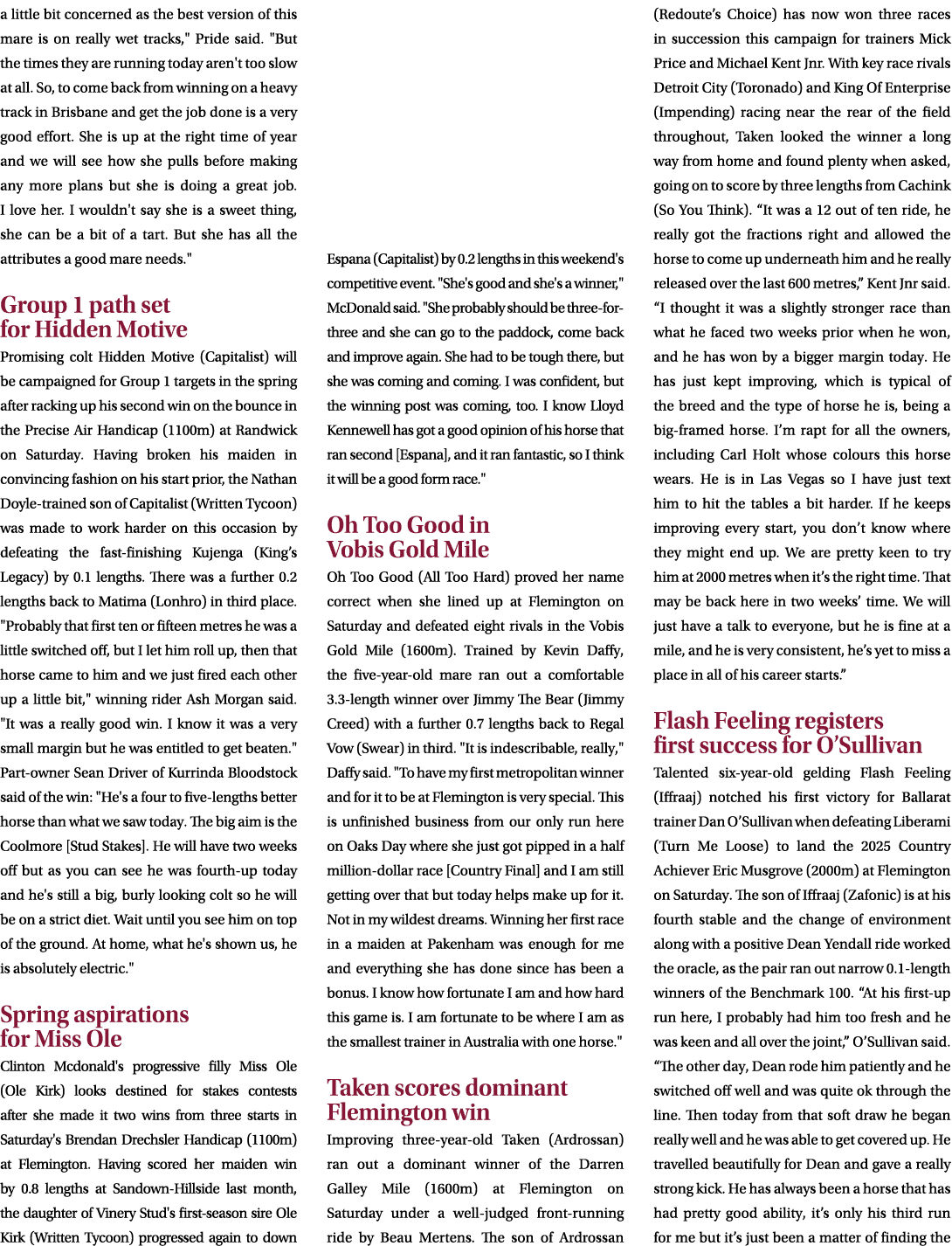 a little bit concerned as the best version of this mare is on really wet tracks," Pride said. "But the times they are running today aren't too slow at all. So, to come back from winning on a heavy track in Brisbane and get the job done is a very good effort. She is up at the right time of year and we will see how she pulls before making any more plans but she is doing a great job. I love her. I wouldn't say she is a sweet thing, she can be a bit of a tart. But she has all the attributes a good mare needs."

Group 1 path set for Hidden Motive

Promising colt Hidden Motive (Capitalist) will be campaigned for Group 1 targets in the spring after racking up his second win on the bounce in the Precise Air Handicap (1100m) at Randwick on Saturday. Having broken his maiden in convincing fashion on his start prior, the Nathan Doyle-trained son of Capitalist (Written Tycoon) was made to work harder on this occasion by defeating the fast-finishing Kujenga (King's Legacy) by 0.1 lengths. There was a further 0.2 lengths back to Matima (Lonhro) in third place. "Probably that first ten or fifteen metres he was a little switched off, but I let him roll up, then that horse came to him and we just fired each other up a little bit," winning rider Ash Morgan said. "It was a really good win. I know it was a very small margin but he was entitled to get beaten." Part-owner Sean Driver of Kurrinda Bloodstock said of the win: "He's a four to five-lengths better horse than what we saw today. The big aim is the Coolmore [Stud Stakes]. He will have two weeks off but as you can see he was fourth-up today and he's still a big, burly looking colt so he will be on a strict diet. Wait until you see him on top of the ground. At home, what he's shown us, he is absolutely electric."

Spring aspirations for Miss Ole

Clinton Mcdonald's progressive filly Miss Ole (Ole Kirk) looks destined for stakes contests after she made it two wins from three starts in Saturday's Brendan Drechsler Handicap (1100m) at Flemington. Having scored her maiden win by 0.8 lengths at Sandown-Hillside last month, the daughter of Vinery Stud's first-season sire Ole Kirk (Written Tycoon) progressed again to down Espana (Capitalist) by 0.2 lengths in this weekend's competitive event. "She's good and she's a winner," McDonald said. "She probably should be three-for-three and she can go to the paddock, come back and improve again. She had to be tough there, but she was coming and coming. I was confident, but the winning post was coming, too. I know Lloyd Kennewell has got a good opinion of his horse that ran second [Espana], and it ran fantastic, so I think it will be a good form race."

Oh Too Good in Vobis Gold Mile

Oh Too Good (All Too Hard) proved her name correct when she lined up at Flemington on Saturday and defeated eight rivals in the Vobis Gold Mile (1600m). Trained by Kevin Daffy, the five-year-old mare ran out a comfortable 3.3-length winner over Jimmy The Bear (Jimmy Creed) with a further 0.7 lengths back to Regal Vow (Swear) in third. "It is indescribable, really," Daffy said. "To have my first metropolitan winner and for it to be at Flemington is very special. This is unfinished business from our only run here on Oaks Day where she just got pipped in a half million-dollar race [Country Final] and I am still getting over that but today helps make up for it. Not in my wildest dreams. Winning her first race in a maiden at Pakenham was enough for me and everything she has done since has been a bonus. I know how fortunate I am and how hard this game is. I am fortunate to be where I am as the smallest trainer in Australia with one horse."

Taken scores dominant Flemington win

Improving three-year-old Taken (Ardrossan) ran out a dominant winner of the Darren Galley Mile (1600m) at Flemington on Saturday under a well-judged front-running ride by Beau Mertens. The son of Ardrossan (Redoute's Choice) has now won three races in succession this campaign for trainers Mick Price and Michael Kent Jnr. With key race rivals Detroit City (Toronado) and King Of Enterprise (Impending) racing near the rear of the field throughout, Taken looked the winner a long way from home and found plenty when asked, going on to score by three lengths from Cachink (So You Think). "It was a 12 out of ten ride, he really got the fractions right and allowed the horse to come up underneath him and he really released over the last 600 metres," Kent Jnr said. "I thought it was a slightly stronger race than what he faced two weeks prior when he won, and he has won by a bigger margin today. He has just kept improving, which is typical of the breed and the type of horse he is, being a big-framed horse. I'm rapt for all the owners, including Carl Holt whose colours this horse wears. He is in Las Vegas so I have just text him to hit the tables a bit harder. If he keeps improving every start, you don't know where they might end up. We are pretty keen to try him at 2000 metres when it's the right time. That may be back here in two weeks' time. We will just have a talk to everyone, but he is fine at a mile, and he is very consistent, he's yet to miss a place in all of his career starts."

Flash Feeling registers first success for O'Sullivan

Talented six-year-old gelding Flash Feeling (Iffraaj) notched his first victory for Ballarat trainer Dan O'Sullivan when defeating Liberami (Turn Me Loose) to land the 2025 Country Achiever Eric Musgrove (2000m) at Flemington on Saturday. The son of Iffraaj (Zafonic) is at his fourth stable and the change of environment along with a positive Dean Yendall ride worked the oracle, as the pair ran out narrow 0.1-length winners of the Benchmark 100. "At his first-up run here, I probably had him too fresh and he was keen and all over the joint," O'Sullivan said. "The other day, Dean rode him patiently and he switched off well and was quite ok through the line. Then today from that soft draw he began really well and he was able to get covered up. He travelled beautifully for Dean and gave a really strong kick. He has always been a horse that has had pretty good ability, it's only his third run for me but it's just been a matter of finding the